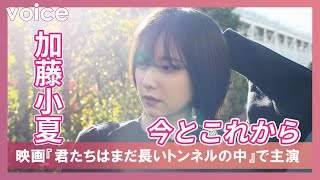 voice

加藤小夏

今とこれから

映画『君たちはまだ長いトンネルの中』で主演